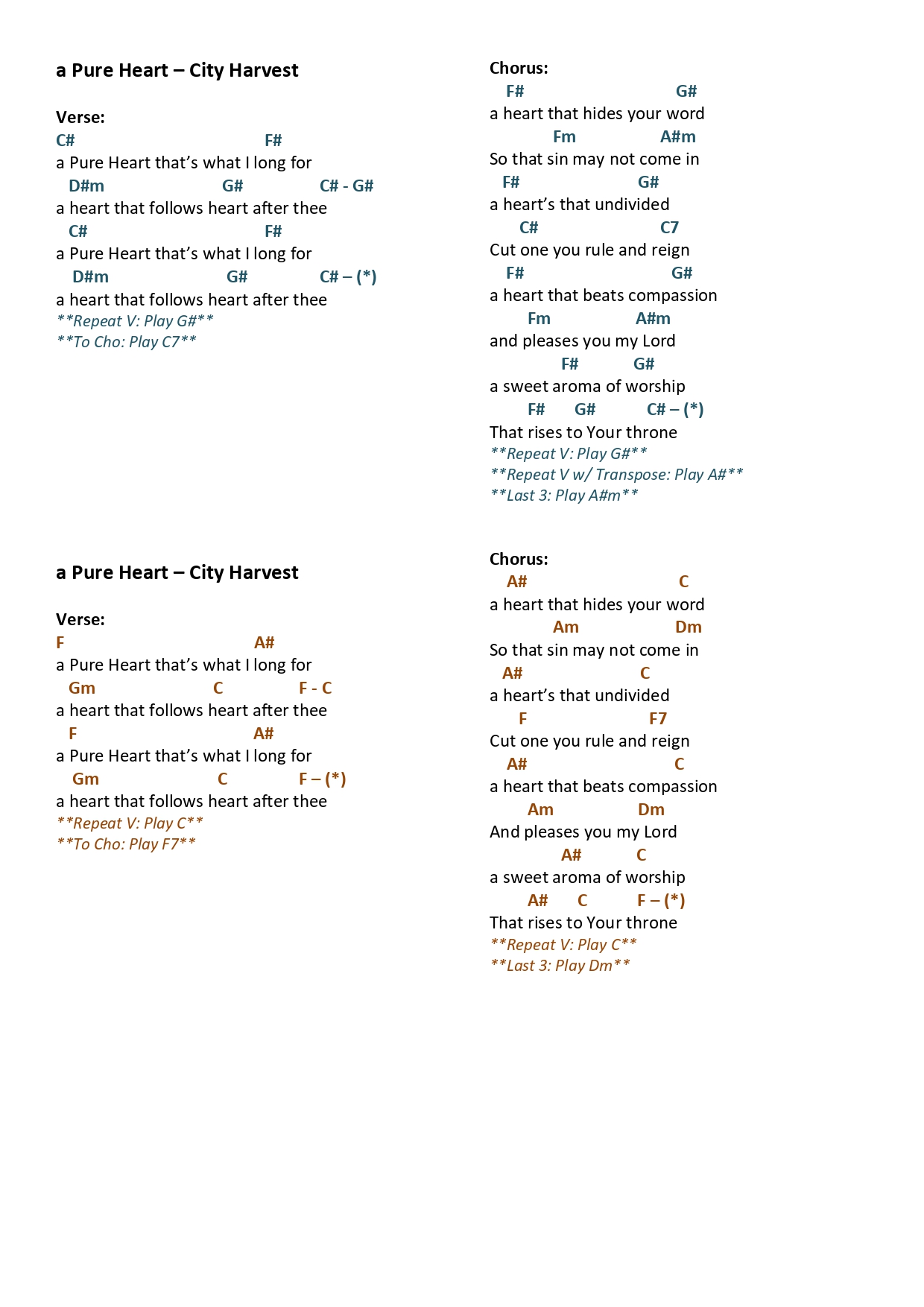 a Pure Heart – City Harvest

Verse:
C# F#
a Pure Heart that's what I long for
D#m G# C# - G#
a heart that follows heart after thee
C# F#
a Pure Heart that's what I long for
D#m G# C# – (*)
a heart that follows heart after thee
**Repeat V: Play G#**
**To Cho: Play C7**

Chorus:
F# G#
a heart that hides your word
Fm A#m
So that sin may not come in
F# G#
a heart's that undivided
C# C7
Cut one you rule and reign
F# G#
a heart that beats compassion
Fm A#m
and pleases you my Lord
F# G#
a sweet aroma of worship
F# G# C# – (*)
That rises to Your throne
**Repeat V: Play G#**
**Repeat V w/ Transpose: Play A#**
**Last 3: Play A#m**

a Pure Heart – City Harvest

Verse:
F A#
a Pure Heart that's what I long for
Gm C F - C
a heart that follows heart after thee
F A#
a Pure Heart that's what I long for
Gm C F – (*)
a heart that follows heart after thee
**Repeat V: Play C**
**To Cho: Play F7**

Chorus:
A# C
a heart that hides your word
Am Dm
So that sin may not come in
A# C
a heart's that undivided
F F7
Cut one you rule and reign
A# C
a heart that beats compassion
Am Dm
And pleases you my Lord
A# C
a sweet aroma of worship
A# C F – (*)
That rises to Your throne
**Repeat V: Play C**
**Last 3: Play Dm**